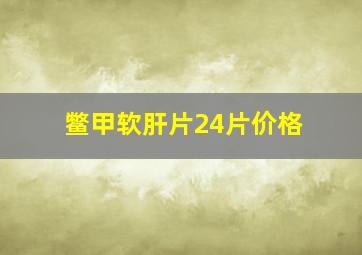 鳖甲软肝片24片价格